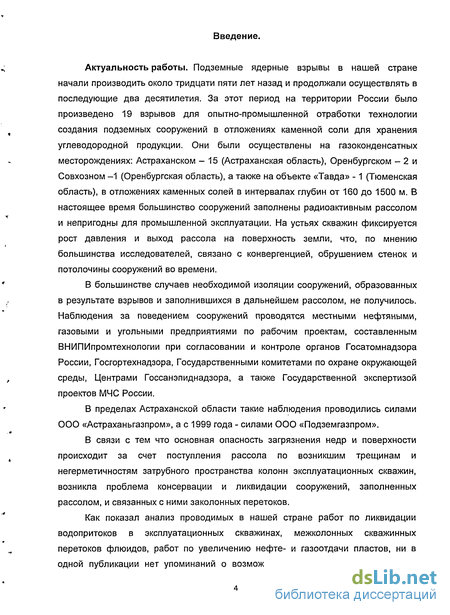 Введение.

Актуальность работы. Подземные ядерные взрывы в нашей стране начали производить около тридцати пяти лет назад и продолжали осуществлять в последующие два десятилетия. За этот период на территории России было произведено 19 взрывов для опытно-промышленной отработки технологии создания подземных сооружений в отложениях каменной соли для хранения углеводородной продукции. Они были осуществлены на газоконденсатных месторождениях: Астраханском – 15 (Астраханская область), Оренбургском – 2 и Совхозном –1 (Оренбургская область), а также на объекте «Тавда» - 1 (Тюменская область), в отложениях каменных солей в интервалах глубин от 160 до 1500 м. В настоящее время большинство сооружений заполнены радиоактивным рассолом и непригодны для промышленной эксплуатации. На устьях скважин фиксируется рост давления и выход рассола на поверхность земли, что, по мнению большинства исследователей, связано с конвергенцией, обрушением стенок и потолочины сооружений во времени.

В большинстве случаев необходимой изоляции сооружений, образованных в результате взрывов и заполнившихся в дальнейшем рассолом, не получилось. Наблюдения за поведением сооружений проводятся местными нефтяными, газовыми и угольными предприятиями по рабочим проектам, составленным ВНИПИпромтехнологии при согласовании и контроле органов Госатомнадзора России, Госгортехнадзора, Государственными комитетами по охране окружающей среды, Центрами Госсанэпиднадзора, а также Государственной экспертизой проектов МЧС России.

В пределах Астраханской области такие наблюдения проводились силами ООО «Астраханьгазпром», а с 1999 года - силами ООО «Подземгазпром».

В связи с тем что основная опасность загрязнения недр и поверхности происходит за счет поступления рассола по возникшим трещинам и негерметичностям затрубного пространства колонн эксплуатационных скважин, возникла проблема консервации и ликвидации сооружений, заполненных рассолом, и связанных с ними заколонных перетоков.

Как показал анализ проводимых в нашей стране работ по ликвидации водопритоков в эксплуатационных скважинах, межколонных скважинных перетоков флюидов, работ по увеличению нефте- и газоотдачи пластов, ни в одной публикации нет упоминаний о возмож

4

dsLib.net
библиотека диссертаций